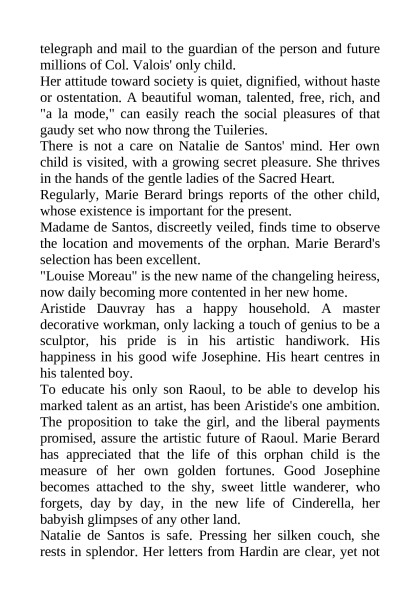 telegraph and mail to the guardian of the person and future millions of Col. Valois' only child.
Her attitude toward society is quiet, dignified, without haste or ostentation. A beautiful woman, talented, free, rich, and "a la mode," can easily reach the social pleasures of that gaudy set who now throng the Tuileries.
There is not a care on Natalie de Santos' mind. Her own child is visited, with a growing secret pleasure. She thrives in the hands of the gentle ladies of the Sacred Heart.
Regularly, Marie Berard brings reports of the other child, whose existence is important for the present.
Madame de Santos, discreetly veiled, finds time to observe the location and movements of the orphan. Marie Berard's selection has been excellent.
"Louise Moreau" is the new name of the changeling heiress, now daily becoming more contented in her new home.
Aristide Dauvray has a happy household. A master decorative workman, only lacking a touch of genius to be a sculptor, his pride is in his artistic handiwork. His happiness in his good wife Josephine. His heart centres in his talented boy.
To educate his only son Raoul, to be able to develop his marked talent as an artist, has been Aristide's one ambition. The proposition to take the girl, and the liberal payments promised, assure the artistic future of Raoul. Marie Berard has appreciated that the life of this orphan child is the measure of her own golden fortunes. Good Josephine becomes attached to the shy, sweet little wanderer, who forgets, day by day, in the new life of Cinderella, her babyish glimpses of any other land.
Natalie de Santos is safe. Pressing her silken couch, she rests in splendor. Her letters from Hardin are clear, yet not